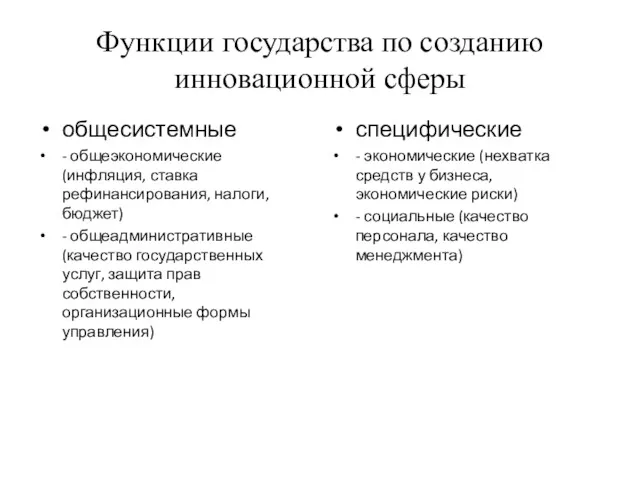 Функции государства по созданию инновационной сферы

• общесистемные
• - общеэкономические (инфляция, ставка рефинансирования, налоги, бюджет)
• - общеадминистративные (качество государственных услуг, защита прав собственности, организационные формы управления)

• специфические
• - экономические (нехватка средств у бизнеса, экономические риски)
• - социальные (качество персонала, качество менеджмента)